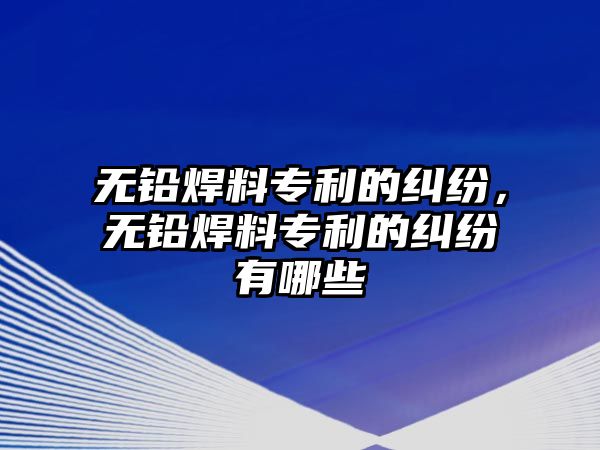 无铅焊料专利的纠纷，无铅焊料专利的纠纷有哪些